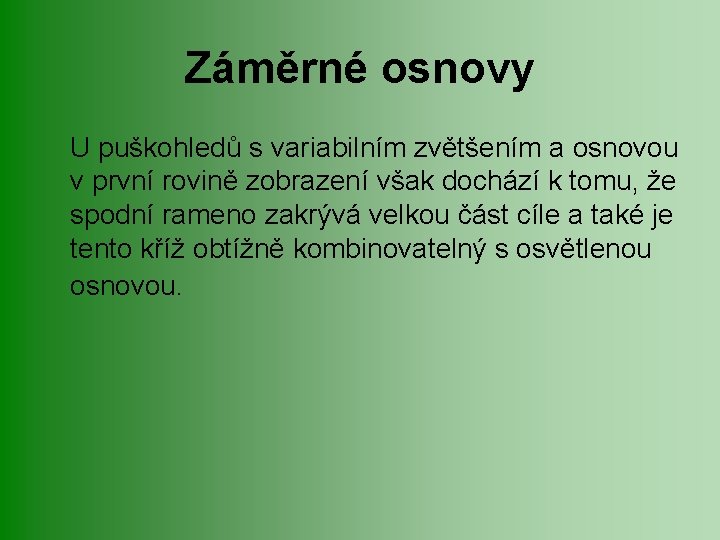 Záměrné osnovy

U puškohledů s variabilním zvětšením a osnovou v první rovině zobrazení však dochází k tomu, že spodní rameno zakrývá velkou část cíle a také je tento kříž obtížně kombinovatelný s osvětlenou osnovou.